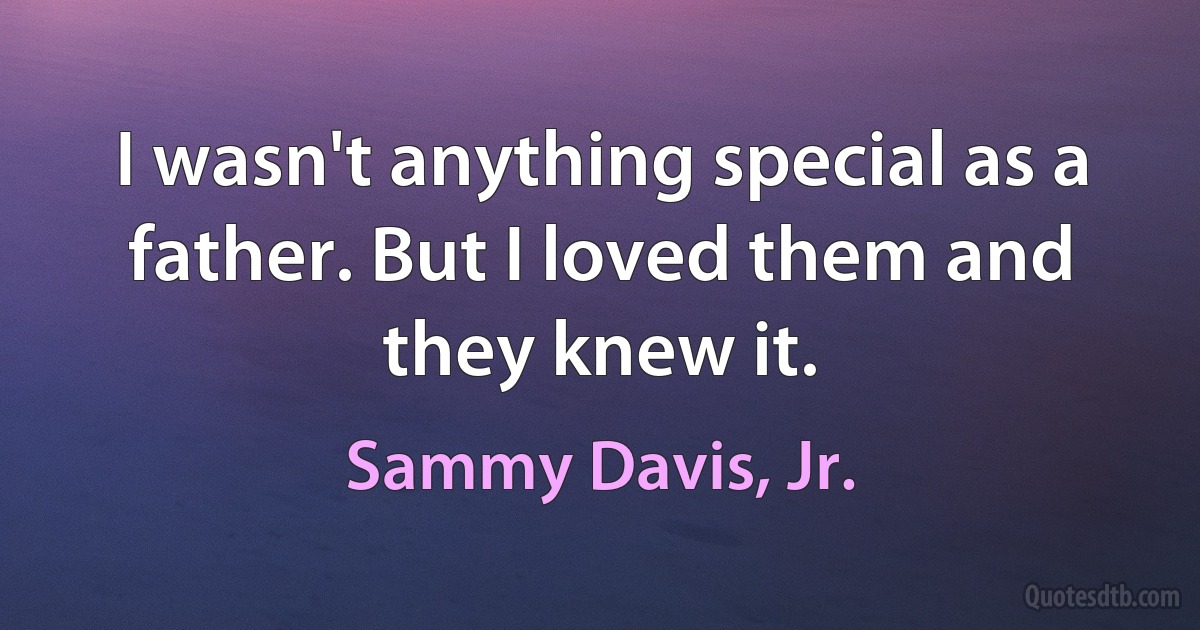 I wasn't anything special as a father. But I loved them and they knew it.

Sammy Davis, Jr.

Quotesdtb.com